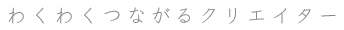 わくわくつながるクリエイター